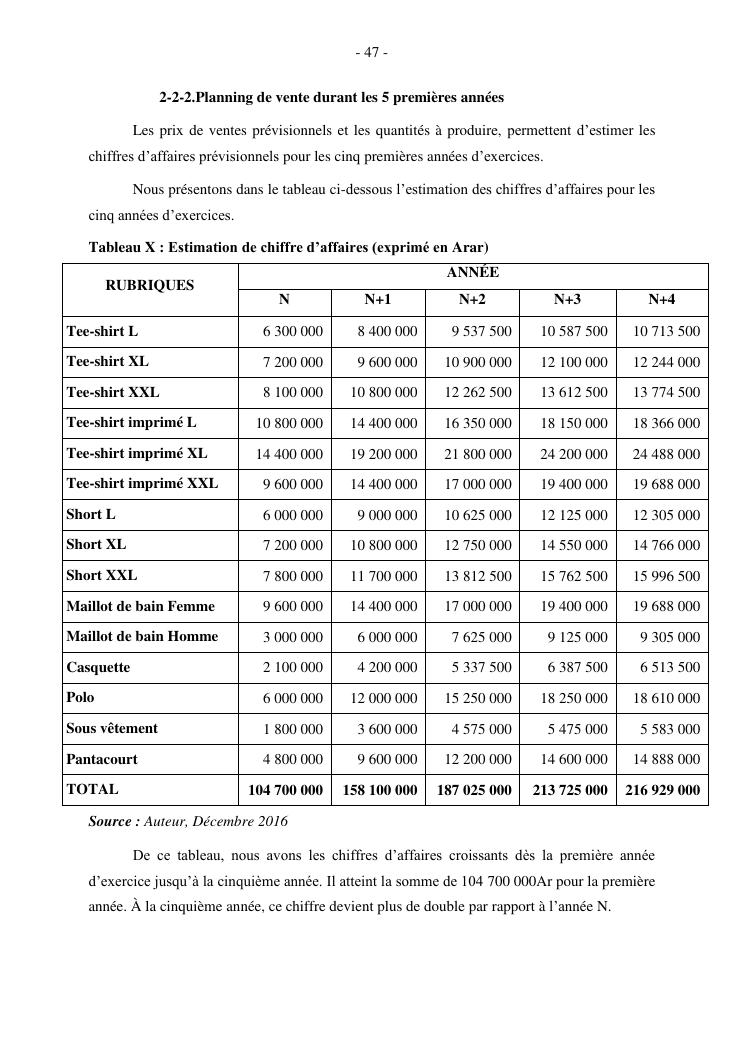 - 47 -

2-2-2.Planning de vente durant les 5 premières années

Les prix de ventes prévisionnels et les quantités à produire, permettent d'estimer les chiffres d'affaires prévisionnels pour les cinq premières années d'exercices.

Nous présentons dans le tableau ci-dessous l'estimation des chiffres d'affaires pour les cinq années d'exercices.

Tableau X : Estimation de chiffre d'affaires (exprimé en Arar)

| RUBRIQUES | ANNÉE | | | | |
|---|---|---|---|---|---|
| | N | N+1 | N+2 | N+3 | N+4 |
| Tee-shirt L | 6 300 000 | 8 400 000 | 9 537 500 | 10 587 500 | 10 713 500 |
| Tee-shirt XL | 7 200 000 | 9 600 000 | 10 900 000 | 12 100 000 | 12 244 000 |
| Tee-shirt XXL | 8 100 000 | 10 800 000 | 12 262 500 | 13 612 500 | 13 774 500 |
| Tee-shirt imprimé L | 10 800 000 | 14 400 000 | 16 350 000 | 18 150 000 | 18 366 000 |
| Tee-shirt imprimé XL | 14 400 000 | 19 200 000 | 21 800 000 | 24 200 000 | 24 488 000 |
| Tee-shirt imprimé XXL | 9 600 000 | 14 400 000 | 17 000 000 | 19 400 000 | 19 688 000 |
| Short L | 6 000 000 | 9 000 000 | 10 625 000 | 12 125 000 | 12 305 000 |
| Short XL | 7 200 000 | 10 800 000 | 12 750 000 | 14 550 000 | 14 766 000 |
| Short XXL | 7 800 000 | 11 700 000 | 13 812 500 | 15 762 500 | 15 996 500 |
| Maillot de bain Femme | 9 600 000 | 14 400 000 | 17 000 000 | 19 400 000 | 19 688 000 |
| Maillot de bain Homme | 3 000 000 | 6 000 000 | 7 625 000 | 9 125 000 | 9 305 000 |
| Casquette | 2 100 000 | 4 200 000 | 5 337 500 | 6 387 500 | 6 513 500 |
| Polo | 6 000 000 | 12 000 000 | 15 250 000 | 18 250 000 | 18 610 000 |
| Sous vêtement | 1 800 000 | 3 600 000 | 4 575 000 | 5 475 000 | 5 583 000 |
| Pantacourt | 4 800 000 | 9 600 000 | 12 200 000 | 14 600 000 | 14 888 000 |
| TOTAL | 104 700 000 | 158 100 000 | 187 025 000 | 213 725 000 | 216 929 000 |

Source : Auteur, Décembre 2016

De ce tableau, nous avons les chiffres d'affaires croissants dès la première année d'exercice jusqu'à la cinquième année. Il atteint la somme de 104 700 000Ar pour la première année. À la cinquième année, ce chiffre devient plus de double par rapport à l'année N.